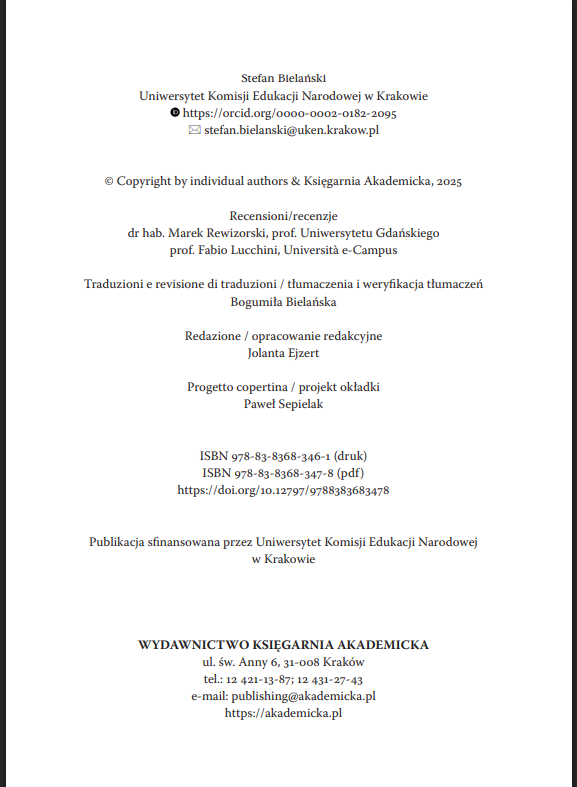 Stefan Bielański
Uniwersytet Komisji Edukacji Narodowej w Krakowie
https://orcid.org/0000-0002-0182-2095
stefan.bielanski@uken.krakow.pl

© Copyright by individual authors & Księgarnia Akademicka, 2025

Recensioni/recenzje
dr hab. Marek Rewizorski, prof. Uniwersytetu Gdańskiego
prof. Fabio Lucchini, Università e-Campus

Traduzioni e revisione di traduzioni / tłumaczenia i weryfikacja tłumaczeń
Bogumiła Bielańska

Redazione / opracowanie redakcyjne
Jolanta Ejzert

Progetto copertina / projekt okładki
Paweł Sepielak

ISBN 978-83-8368-346-1 (druk)
ISBN 978-83-8368-347-8 (pdf)
https://doi.org/10.12797/9788383683478

Publikacja sfinansowana przez Uniwersytet Komisji Edukacji Narodowej w Krakowie

WYDAWNICTWO KSIĘGARNIA AKADEMICKA
ul. św. Anny 6, 31-008 Kraków
tel.: 12 421-13-87; 12 431-27-43
e-mail: publishing@akademicka.pl
https://akademicka.pl